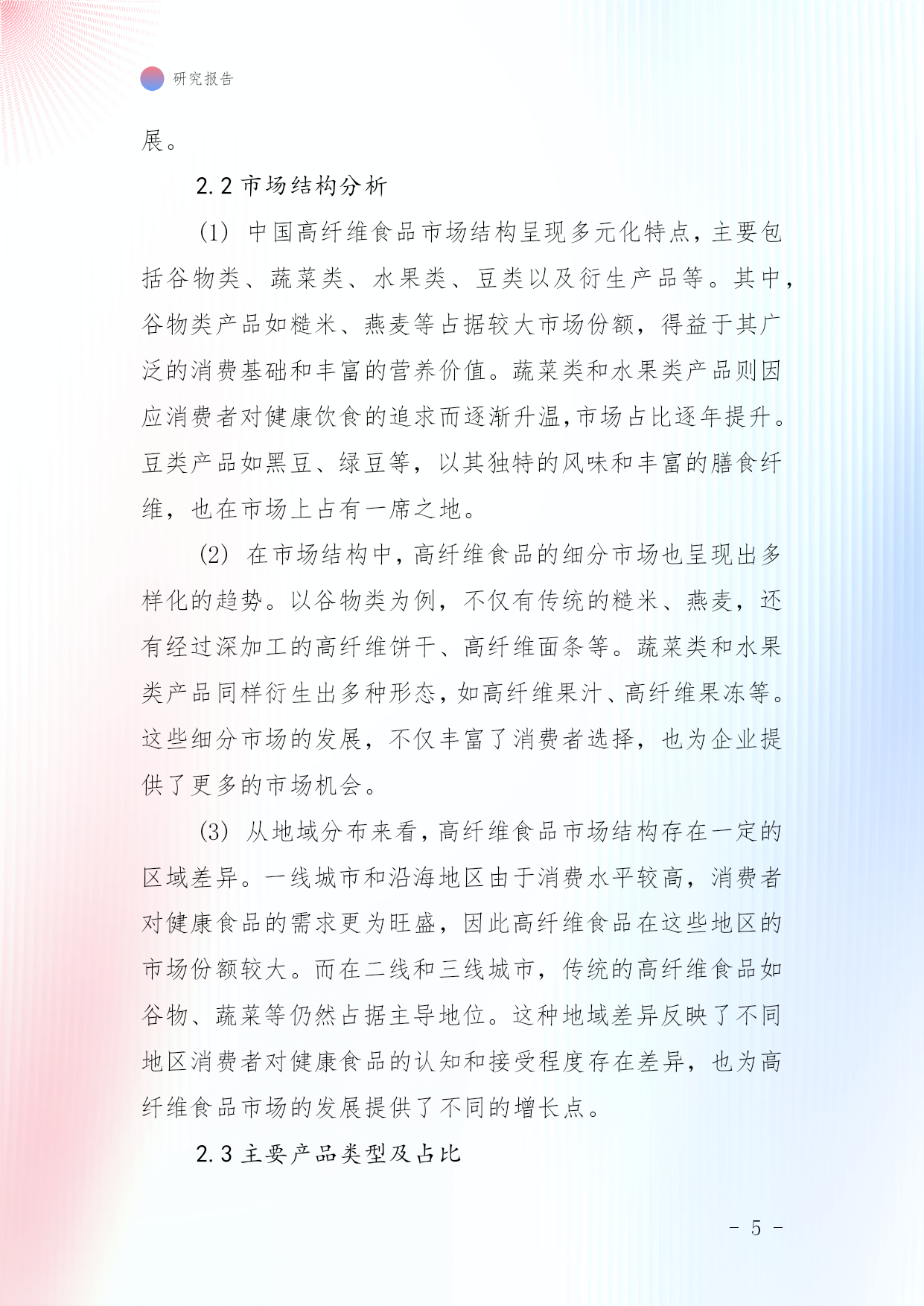 研究报告

展。

2.2 市场结构分析

(1) 中国高纤维食品市场结构呈现多元化特点，主要包括谷物类、蔬菜类、水果类、豆类以及衍生产品等。其中，谷物类产品如糙米、燕麦等占据较大市场份额，得益于其广泛的消费基础和丰富的营养价值。蔬菜类和水果类产品则因应消费者对健康饮食的追求而逐渐升温，市场占比逐年提升。豆类产品如黑豆、绿豆等，以其独特的风味和丰富的膳食纤维，也在市场上占有一席之地。

(2) 在市场结构中，高纤维食品的细分市场也呈现出多样化的趋势。以谷物类为例，不仅有传统的糙米、燕麦，还有经过深加工的高纤维饼干、高纤维面条等。蔬菜类和水果类产品同样衍生出多种形态，如高纤维果汁、高纤维果冻等。这些细分市场的发展，不仅丰富了消费者选择，也为企业提供了更多的市场机会。

(3) 从地域分布来看，高纤维食品市场结构存在一定的区域差异。一线城市和沿海地区由于消费水平较高，消费者对健康食品的需求更为旺盛，因此高纤维食品在这些地区的市场份额较大。而在二线和三线城市，传统的高纤维食品如谷物、蔬菜等仍然占据主导地位。这种地域差异反映了不同地区消费者对健康食品的认知和接受程度存在差异，也为高纤维食品市场的发展提供了不同的增长点。

2.3 主要产品类型及占比

- 5 -